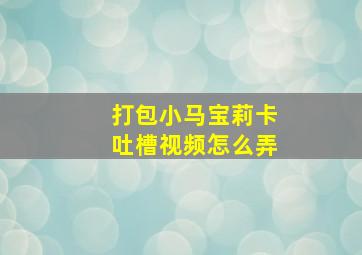 打包小马宝莉卡
吐槽视频怎么弄